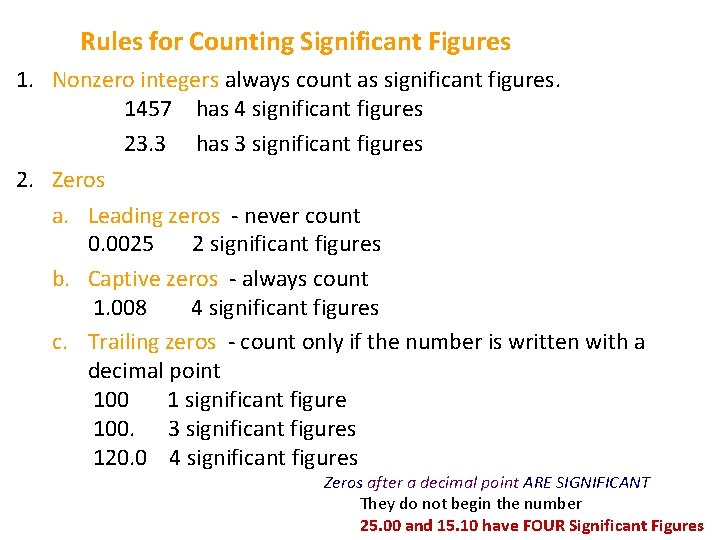 Rules for Counting Significant Figures

1. Nonzero integers always count as significant figures.
1457 has 4 significant figures
23.3 has 3 significant figures

2. Zeros
a. Leading zeros - never count
0.0025 2 significant figures
b. Captive zeros - always count
1.008 4 significant figures
c. Trailing zeros - count only if the number is written with a decimal point
100 1 significant figure
100. 3 significant figures
120.0 4 significant figures

Zeros after a decimal point ARE SIGNIFICANT
They do not begin the number
25.00 and 15.10 have FOUR Significant Figures